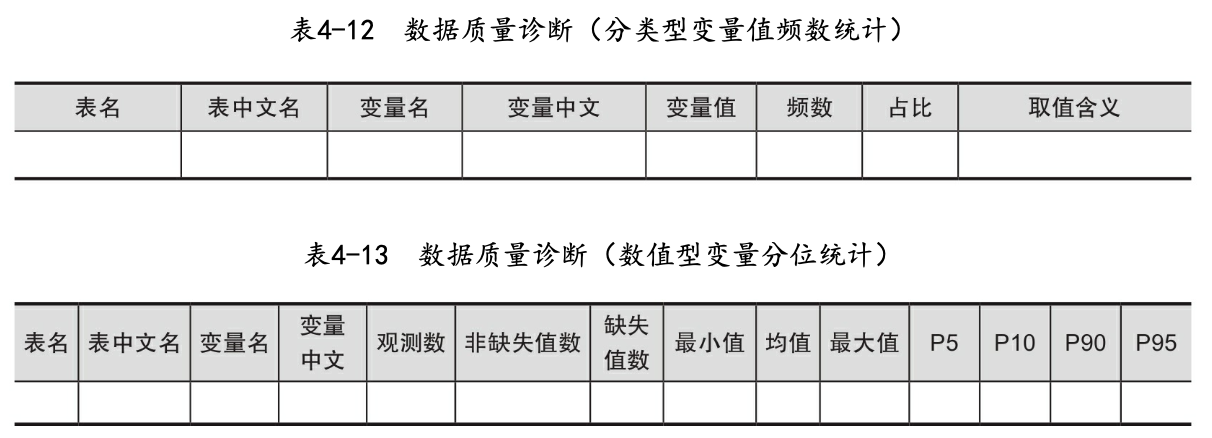 表4-12 数据质量诊断（分类型变量值频数统计）

| 表名 | 表中文名 | 变量名 | 变量中文 | 变量值 | 频数 | 占比 | 取值含义 |
|---|---|---|---|---|---|---|---|
|  |  |  |  |  |  |  |  |

表4-13 数据质量诊断（数值型变量分位统计）

| 表名 | 表中文名 | 变量名 | 变量中文 | 观测数 | 非缺失值数 | 缺失值数 | 最小值 | 均值 | 最大值 | P5 | P10 | P90 | P95 |
|---|---|---|---|---|---|---|---|---|---|---|---|---|---|
|  |  |  |  |  |  |  |  |  |  |  |  |  |  |